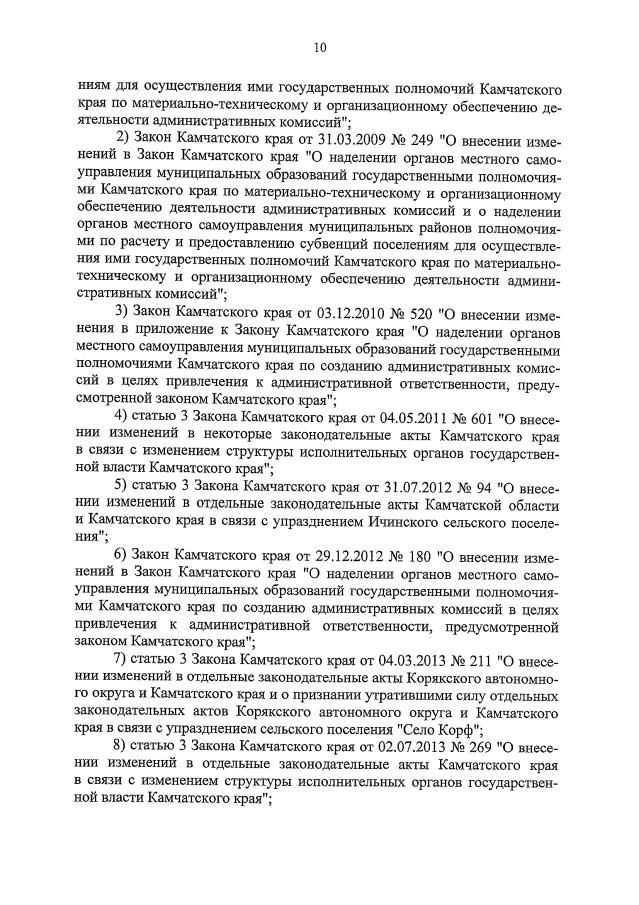 10

ниям для осуществления ими государственных полномочий Камчатского края по материально-техническому и организационному обеспечению деятельности административных комиссий";

2) Закон Камчатского края от 31.03.2009 № 249 "О внесении изменений в Закон Камчатского края "О наделении органов местного самоуправления муниципальных образований государственными полномочиями Камчатского края по материально-техническому и организационному обеспечению деятельности административных комиссий и о наделении органов местного самоуправления муниципальных районов полномочиями по расчету и предоставлению субвенций поселениям для осуществления ими государственных полномочий Камчатского края по материально-техническому и организационному обеспечению деятельности административных комиссий";

3) Закон Камчатского края от 03.12.2010 № 520 "О внесении изменения в приложение к Закону Камчатского края "О наделении органов местного самоуправления муниципальных образований государственными полномочиями Камчатского края по созданию административных комиссий в целях привлечения к административной ответственности, предусмотренной законом Камчатского края";

4) статью 3 Закона Камчатского края от 04.05.2011 № 601 "О внесении изменений в некоторые законодательные акты Камчатского края в связи с изменением структуры исполнительных органов государственной власти Камчатского края";

5) статью 3 Закона Камчатского края от 31.07.2012 № 94 "О внесении изменений в отдельные законодательные акты Камчатской области и Камчатского края в связи с упразднением Ичинского сельского поселения";

6) Закон Камчатского края от 29.12.2012 № 180 "О внесении изменений в Закон Камчатского края "О наделении органов местного самоуправления муниципальных образований государственными полномочиями Камчатского края по созданию административных комиссий в целях привлечения к административной ответственности, предусмотренной законом Камчатского края";

7) статью 3 Закона Камчатского края от 04.03.2013 № 211 "О внесении изменений в отдельные законодательные акты Корякского автономного округа и Камчатского края и о признании утратившими силу отдельных законодательных актов Корякского автономного округа и Камчатского края в связи с упразднением сельского поселения "Село Корф";

8) статью 3 Закона Камчатского края от 02.07.2013 № 269 "О внесении изменений в отдельные законодательные акты Камчатского края в связи с изменением структуры исполнительных органов государственной власти Камчатского края";